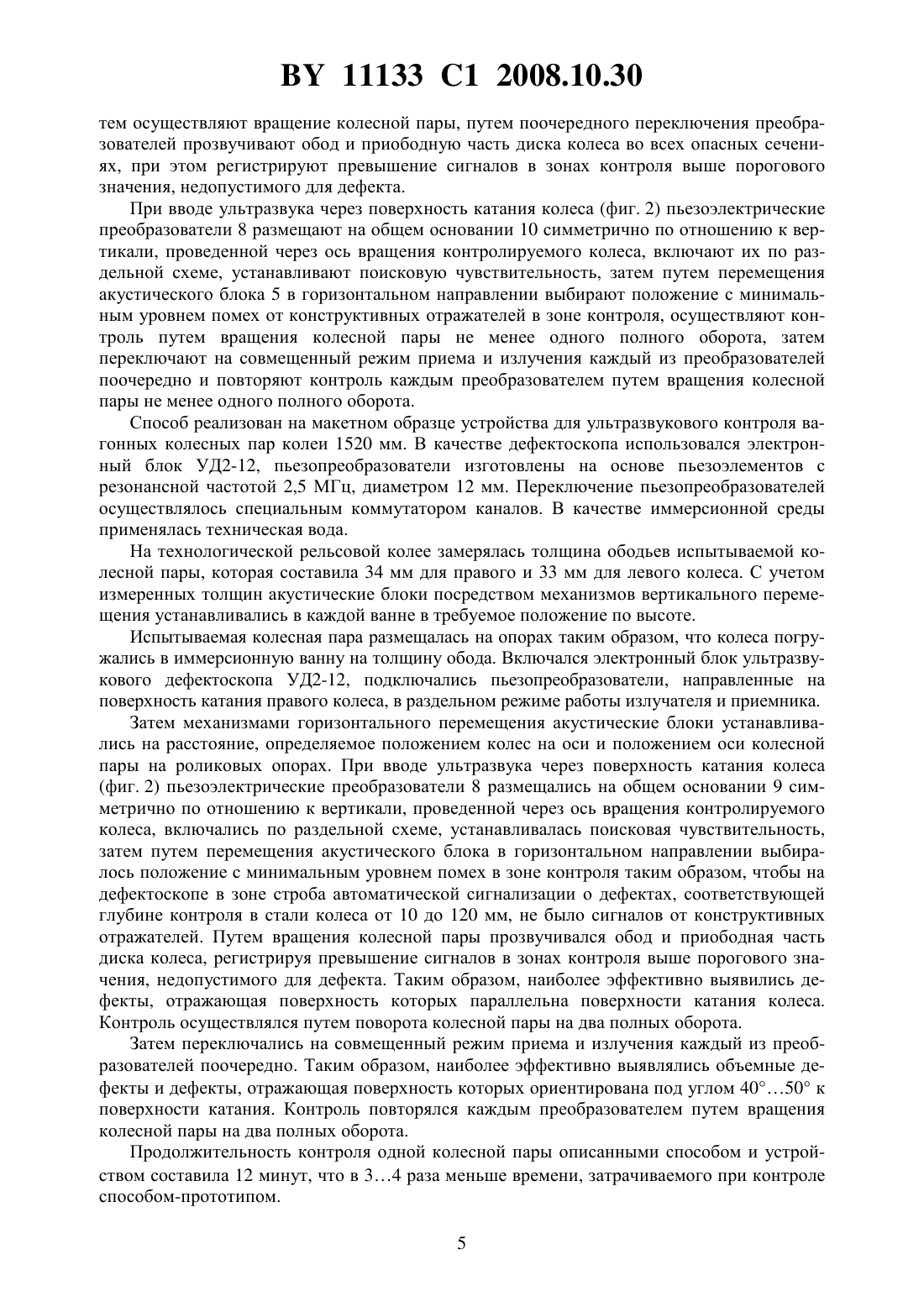 BY 11133 C1 2008.10.30

тем осуществляют вращение колесной пары, путем поочередного переключения преобразователей прозвучивают обод и приободную часть диска колеса во всех опасных сечениях, при этом регистрируют превышение сигналов в зонах контроля выше порогового значения, недопустимого для дефекта.

При вводе ультразвука через поверхность катания колеса (фиг. 2) пьезоэлектрические преобразователи 8 размещают на общем основании 10 симметрично по отношению к вертикали, проведенной через ось вращения контролируемого колеса, включают их по раздельной схеме, устанавливают поисковую чувствительность, затем путем перемещения акустического блока 5 в горизонтальном направлении выбирают положение с минимальным уровнем помех от конструктивных отражателей в зоне контроля, осуществляют контроль путем вращения колесной пары не менее одного полного оборота, затем переключают на совмещенный режим приема и излучения каждый из преобразователей поочередно и повторяют контроль каждым преобразователем путем вращения колесной пары не менее одного полного оборота.

Способ реализован на макетном образце устройства для ультразвукового контроля вагонных колесных пар колеи 1520 мм. В качестве дефектоскопа использовался электронный блок УД2-12, пьезопреобразователи изготовлены на основе пьезоэлементов с резонансной частотой 2,5 МГц, диаметром 12 мм. Переключение пьезопреобразователей осуществлялось специальным коммутатором каналов. В качестве иммерсионной среды применялась техническая вода.

На технологической рельсовой колее замерялась толщина ободьев испытываемой колесной пары, которая составила 34 мм для правого и 33 мм для левого колеса. С учетом измеренных толщин акустические блоки посредством механизмов вертикального перемещения устанавливались в каждой ванне в требуемое положение по высоте.

Испытываемая колесная пара размещалась на опорах таким образом, что колеса погружались в иммерсионную ванну на толщину обода. Включался электронный блок ультразвукового дефектоскопа УД2-12, подключались пьезопреобразователи, направленные на поверхность катания правого колеса, в раздельном режиме работы излучателя и приемника.

Затем механизмами горизонтального перемещения акустические блоки устанавливались на расстояние, определяемое положением колес на оси и положением оси колесной пары на роликовых опорах. При вводе ультразвука через поверхность катания колеса (фиг. 2) пьезоэлектрические преобразователи 8 размещались на общем основании 9 симметрично по отношению к вертикали, проведенной через ось вращения контролируемого колеса, включались по раздельной схеме, устанавливалась поисковая чувствительность, затем путем перемещения акустического блока в горизонтальном направлении выбиралось положение с минимальным уровнем помех в зоне контроля таким образом, чтобы на дефектоскопе в зоне строба автоматической сигнализации о дефектах, соответствующей глубине контроля в стали колеса от 10 до 120 мм, не было сигналов от конструктивных отражателей. Путем вращения колесной пары прозвучивался обод и приободная часть диска колеса, регистрируя превышение сигналов в зонах контроля выше порогового значения, недопустимого для дефекта. Таким образом, наиболее эффективно выявились дефекты, отражающая поверхность которых параллельна поверхности катания колеса. Контроль осуществлялся путем поворота колесной пары на два полных оборота.

Затем переключались на совмещенный режим приема и излучения каждый из преобразователей поочередно. Таким образом, наиболее эффективно выявлялись объемные дефекты и дефекты, отражающая поверхность которых ориентирована под углом 40°…50° к поверхности катания. Контроль повторялся каждым преобразователем путем вращения колесной пары на два полных оборота.

Продолжительность контроля одной колесной пары описанными способом и устройством составила 12 минут, что в 3…4 раза меньше времени, затрачиваемого при контроле способом-прототипом.

5